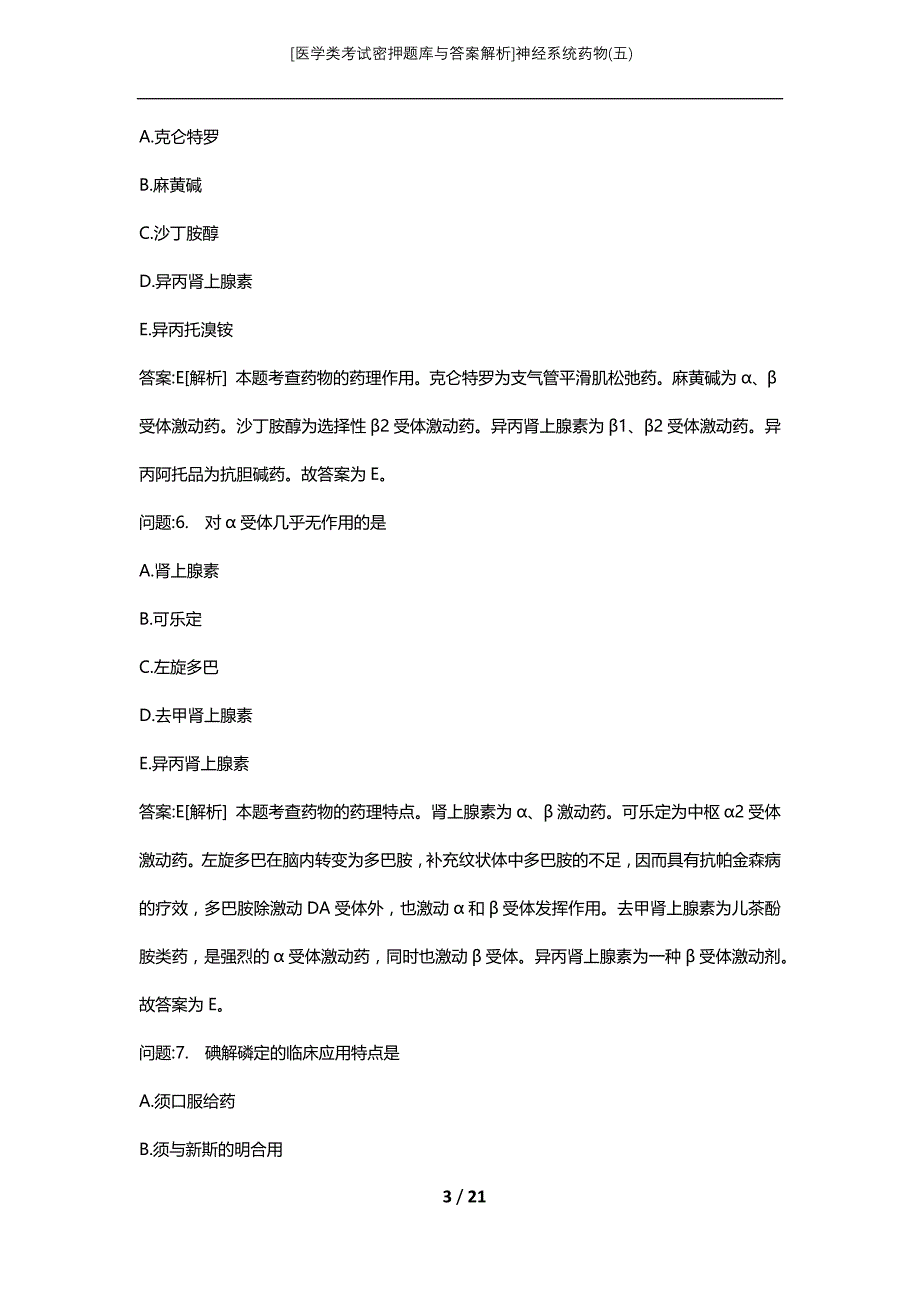 [医学类考试密押题库与答案解析]神经系统药物(五)

A.克仑特罗

B.麻黄碱

C.沙丁胺醇

D.异丙肾上腺素

E.异丙托溴铵

答案:E[解析] 本题考查药物的药理作用。克仑特罗为支气管平滑肌松弛药。麻黄碱为α、β受体激动药。沙丁胺醇为选择性β2受体激动药。异丙肾上腺素为β1、β2受体激动药。异丙阿托品为抗胆碱药。故答案为E。

问题:6. 对α受体几乎无作用的是

A.肾上腺素

B.可乐定

C.左旋多巴

D.去甲肾上腺素

E.异丙肾上腺素

答案:E[解析] 本题考查药物的药理特点。肾上腺素为α、β激动药。可乐定为中枢α2受体激动药。左旋多巴在脑内转变为多巴胺，补充纹状体中多巴胺的不足，因而具有抗帕金森病的疗效，多巴胺除激动DA受体外，也激动α和β受体发挥作用。去甲肾上腺素为儿茶酚胺类药，是强烈的α受体激动药，同时也激动β受体。异丙肾上腺素为一种β受体激动剂。故答案为E。

问题:7. 碘解磷定的临床应用特点是

A.须口服给药

B.须与新斯的明合用

3 / 21